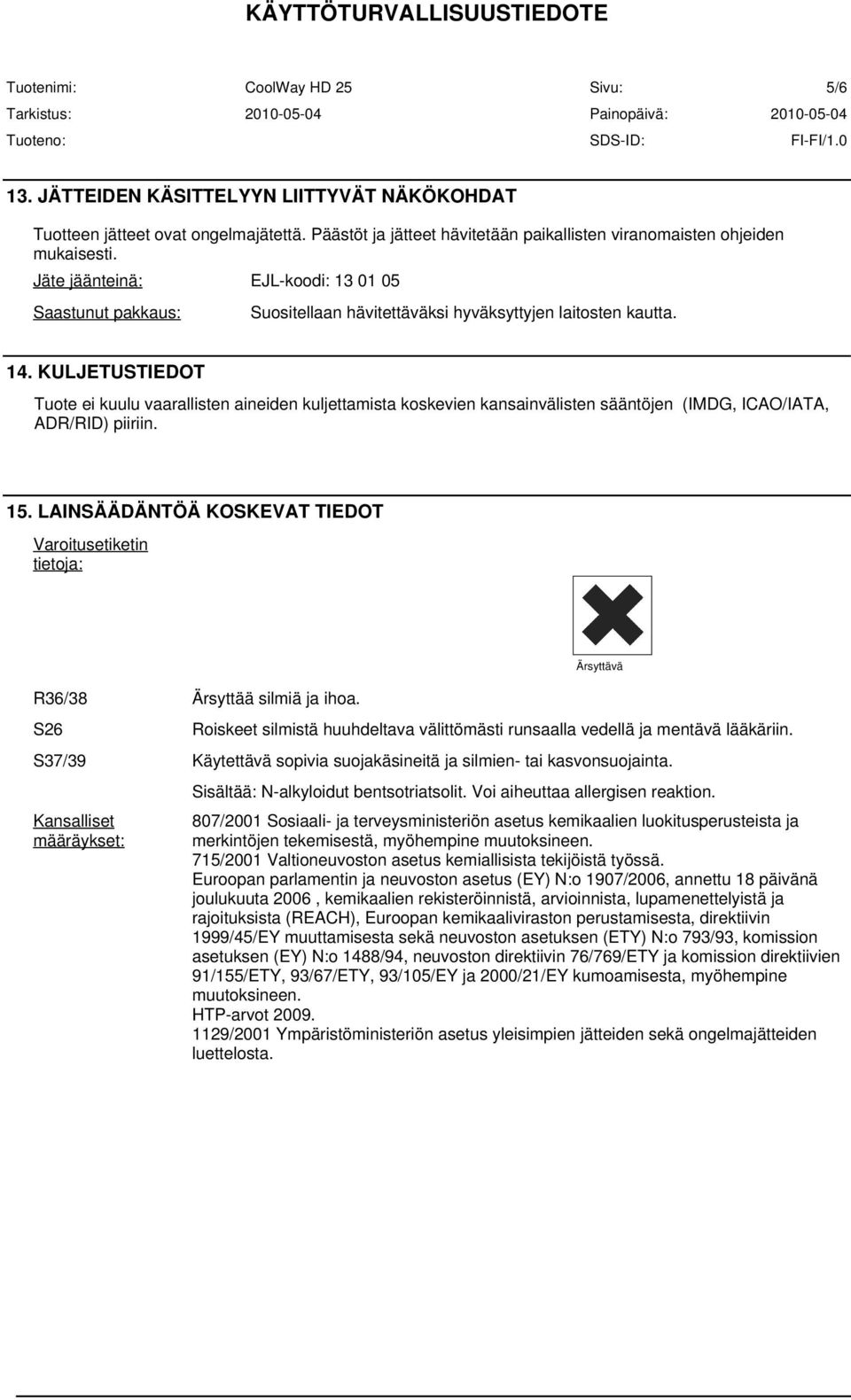 KÄYTTÖTURVALLISUUSTIEDOTE

Tuotenimi: CoolWay HD 25 Sivu: 5/6
Tarkistus: 2010-05-04 Painopäivä: 2010-05-04
Tuoteno: SDS-ID: FI-FI/1.0

13. JÄTTEIDEN KÄSITTELYYN LIITTYVÄT NÄKÖKOHDAT

Tuotteen jätteet ovat ongelmajätettä. Päästöt ja jätteet hävitetään paikallisten viranomaisten ohjeiden mukaisesti.

Jäte jäänteinä: EJL-koodi: 13 01 05

Saastunut pakkaus: Suositellaan hävitettäväksi hyväksyttyjen laitosten kautta.

14. KULJETUSTIEDOT

Tuote ei kuulu vaarallisten aineiden kuljettamista koskevien kansainvälisten sääntöjen (IMDG, ICAO/IATA, ADR/RID) piiriin.

15. LAINSÄÄDÄNTÖÄ KOSKEVAT TIEDOT

Varoitusetiketin tietoja:

Ärsyttävä

R36/38 Ärsyttää silmiä ja ihoa.

S26 Roiskeet silmistä huuhdeltava välittömästi runsaalla vedellä ja mentävä lääkäriin.

S37/39 Käytettävä sopivia suojakäsineitä ja silmien- tai kasvonsuojainta.

Sisältää: N-alkyloidut bentsotriatsolit. Voi aiheuttaa allergisen reaktion.

Kansalliset määräykset: 807/2001 Sosiaali- ja terveysministeriön asetus kemikaalien luokitusperusteista ja merkintöjen tekemisestä, myöhempine muutoksineen.
715/2001 Valtioneuvoston asetus kemiallisista tekijöistä työssä.
Euroopan parlamentin ja neuvoston asetus (EY) N:o 1907/2006, annettu 18 päivänä joulukuuta 2006 , kemikaalien rekisteröinnistä, arvioinnista, lupamenettelyistä ja rajoituksista (REACH), Euroopan kemikaaliviraston perustamisesta, direktiivin 1999/45/EY muuttamisesta sekä neuvoston asetuksen (ETY) N:o 793/93, komission asetuksen (EY) N:o 1488/94, neuvoston direktiivin 76/769/ETY ja komission direktiivien 91/155/ETY, 93/67/ETY, 93/105/EY ja 2000/21/EY kumoamisesta, myöhempine muutoksineen.
HTP-arvot 2009.
1129/2001 Ympäristöministeriön asetus yleisimpien jätteiden sekä ongelmajätteiden luettelosta.